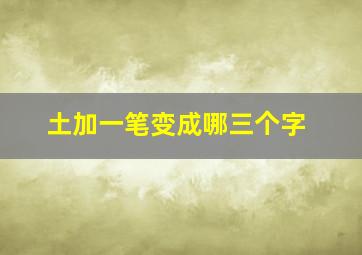 土加一笔变成哪三个字